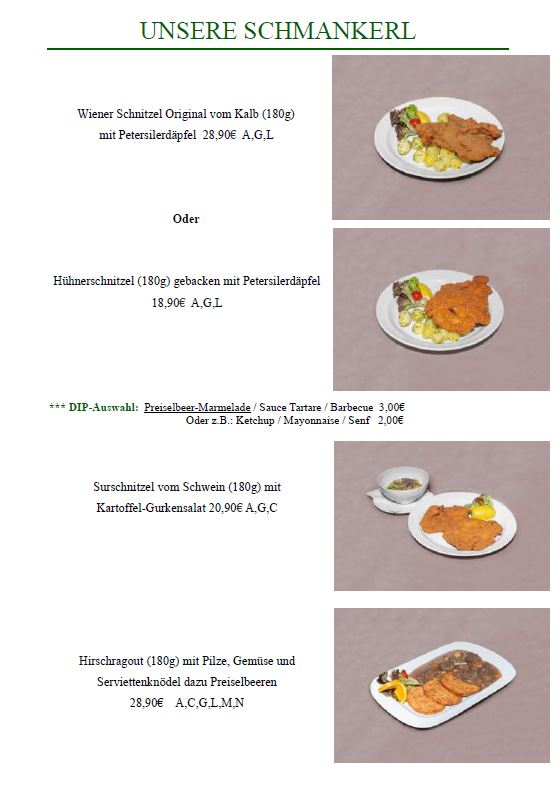 UNSERE SCHMANKERL

Wiener Schnitzel Original vom Kalb (180g)
mit Petersilerdäpfel 28,90€ A,G,L

Oder

Hühnerschnitzel (180g) gebacken mit Petersilerdäpfel
18,90€ A,G,L

*** DIP-Auswahl: Preiselbeer-Marmelade / Sauce Tartare / Barbecue 3,00€
Oder z.B.: Ketchup / Mayonnaise / Senf 2,00€

Surschnitzel vom Schwein (180g) mit
Kartoffel-Gurkensalat 20,90€ A,G,C

Hirschragout (180g) mit Pilze, Gemüse und
Serviettenknödel dazu Preiselbeeren
28,90€ A,C,G,L,M,N